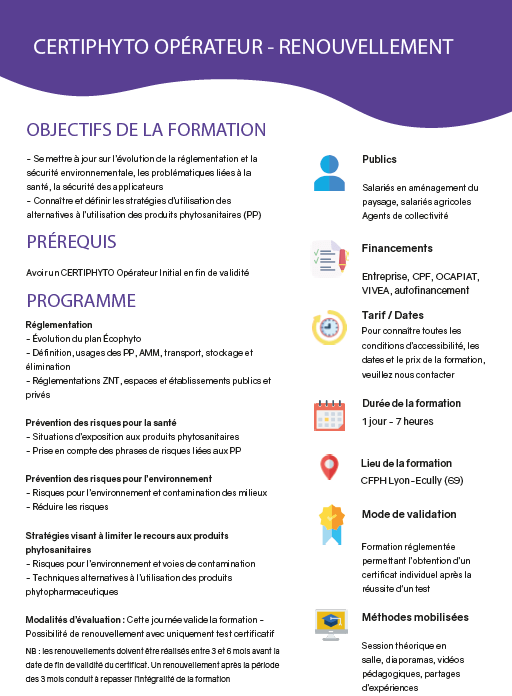 CERTIPHYTO OPÉRATEUR - RENOUVELLEMENT

OBJECTIFS DE LA FORMATION

- Se mettre à jour sur l'évolution de la réglementation et la sécurité environnementale, les problématiques liées à la santé, la sécurité des applicateurs
- Connaître et définir les stratégies d'utilisation des alternatives à l'utilisation des produits phytosanitaires (PP)

PRÉREQUIS

Avoir un CERTIPHYTO Opérateur Initial en fin de validité

PROGRAMME

Réglementation
- Évolution du plan Écophyto
- Définition, usages des PP, AMM, transport, stockage et élimination
- Réglementations ZNT, espaces et établissements publics et privés

Prévention des risques pour la santé
- Situations d'exposition aux produits phytosanitaires
- Prise en compte des phrases de risques liées aux PP

Prévention des risques pour l'environnement
- Risques pour l'environnement et contamination des milieux
- Réduire les risques

Stratégies visant à limiter le recours aux produits phytosanitaires
- Risques pour l'environnement et voies de contamination
- Techniques alternatives à l'utilisation des produits phytopharmaceutiques

Modalités d'évaluation : Cette journée valide la formation - Possibilité de renouvellement avec uniquement test certificatif

NB : les renouvellements doivent être réalisés entre 3 et 6 mois avant la date de fin de validité du certificat. Un renouvellement après la période des 3 mois conduit à repasser l'intégralité de la formation

Publics

Salariés en aménagement du paysage, salariés agricoles
Agents de collectivité

Financements

Entreprise, CPF, OCAPIAT, VIVEA, autofinancement

Tarif / Dates
Pour connaître toutes les conditions d'accessibilité, les dates et le prix de la formation, veuillez nous contacter

Durée de la formation
1 jour - 7 heures

Lieu de la formation
CFPH Lyon-Ecully (69)

Mode de validation

Formation réglementée permettant l'obtention d'un certificat individuel après la réussite d'un test

Méthodes mobilisées

Session théorique en salle, diaporamas, vidéos pédagogiques, partages d'expériences